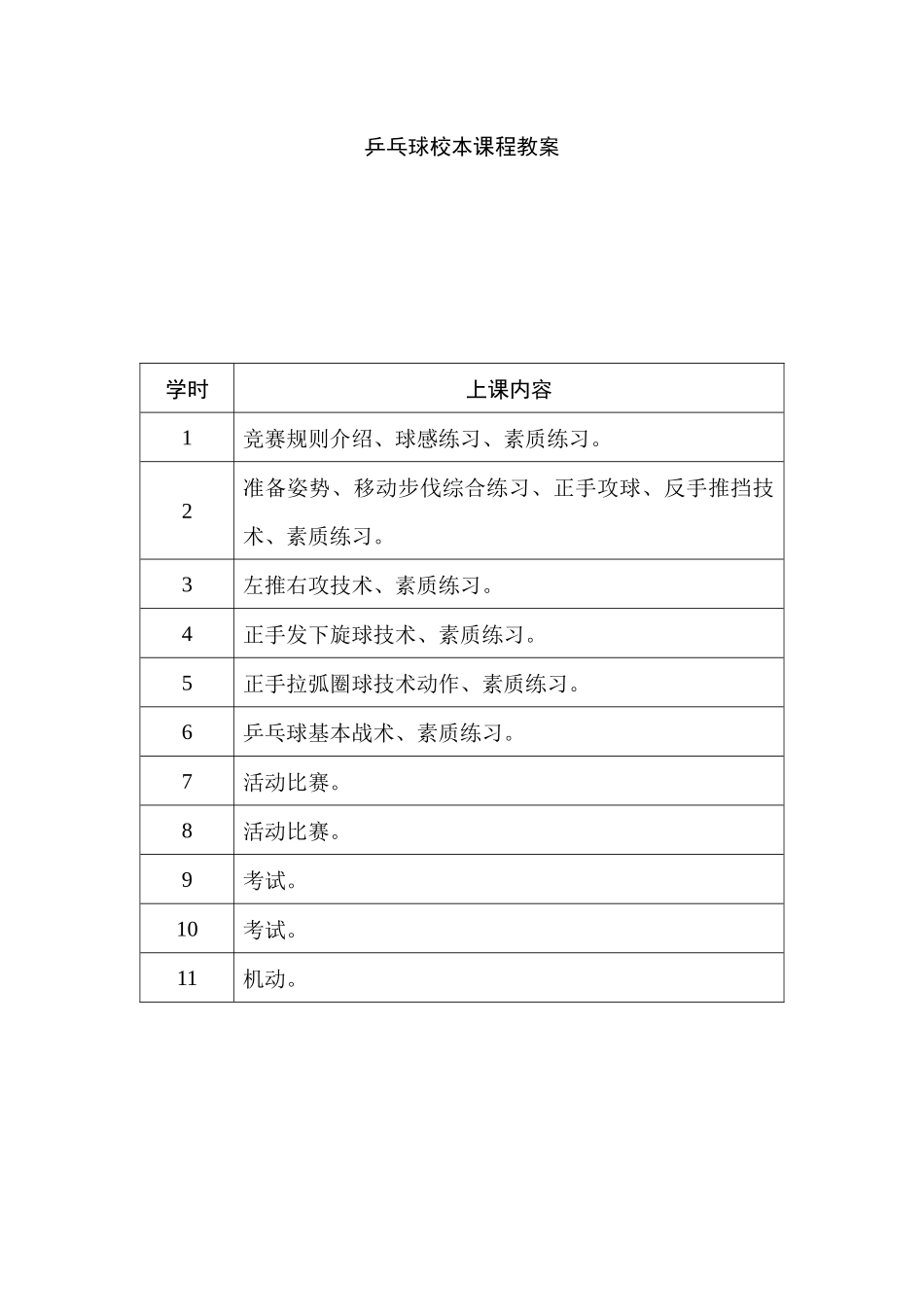 乒乓球校本课程教案

| 学时 | 上课内容 |
|---|---|
| 1 | 竞赛规则介绍、球感练习、素质练习。 |
| 2 | 准备姿势、移动步伐综合练习、正手攻球、反手推挡技术、素质练习。 |
| 3 | 左推右攻技术、素质练习。 |
| 4 | 正手发下旋球技术、素质练习。 |
| 5 | 正手拉弧圈球技术动作、素质练习。 |
| 6 | 乒乓球基本战术、素质练习。 |
| 7 | 活动比赛。 |
| 8 | 活动比赛。 |
| 9 | 考试。 |
| 10 | 考试。 |
| 11 | 机动。 |